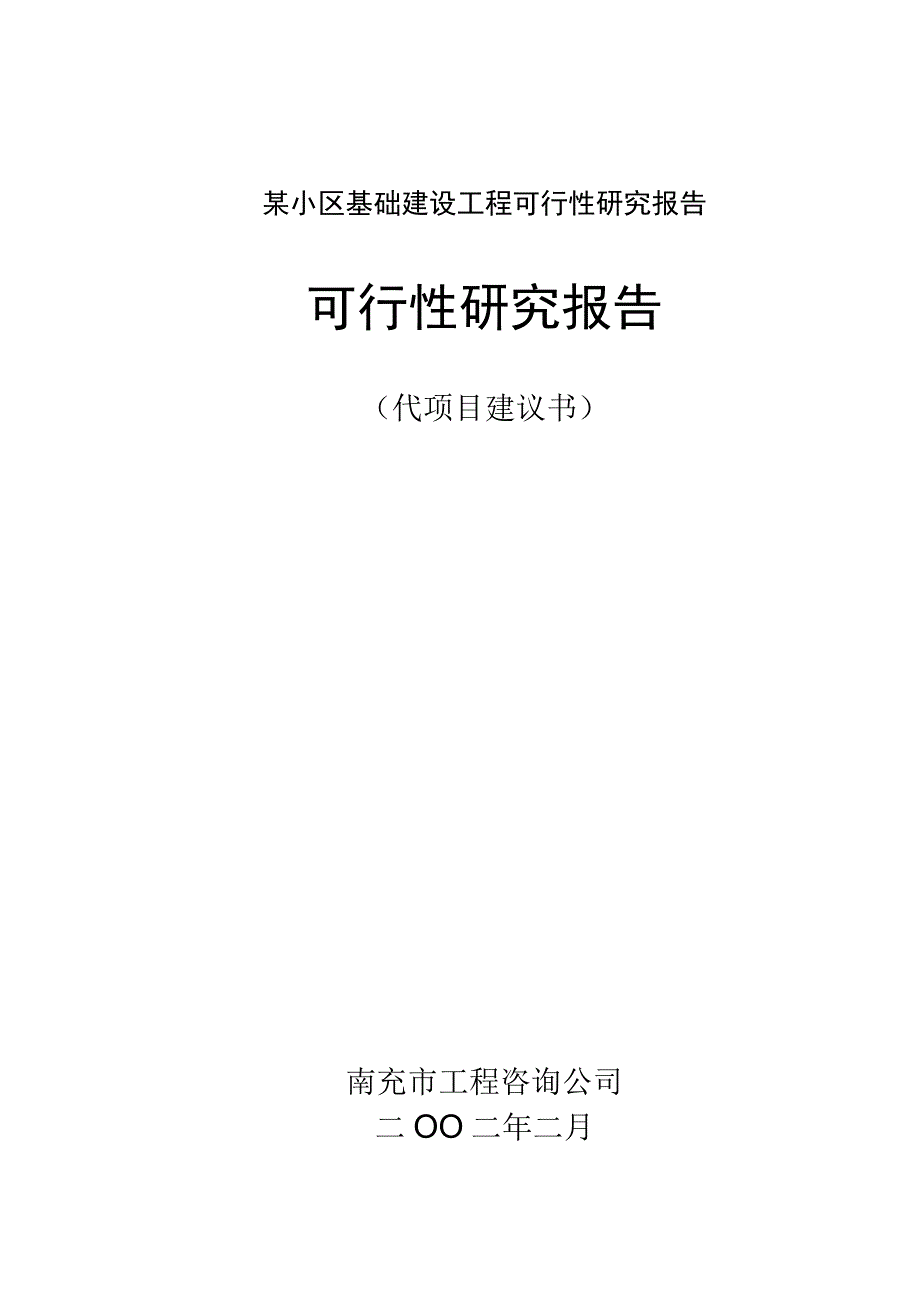 某小区基础建设工程可行性研究报告

可行性研究报告

（代项目建议书）

南充市工程咨询公司

二OO二年二月